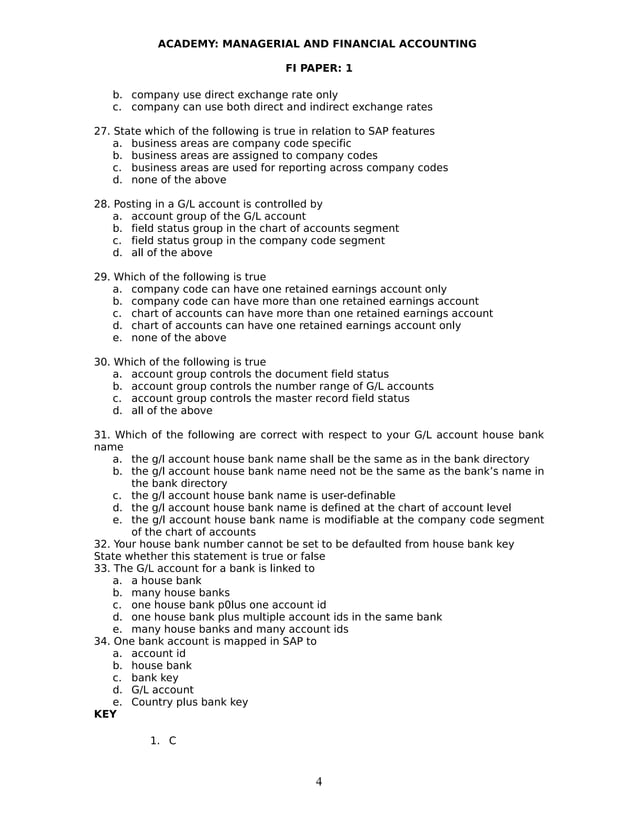 ACADEMY: MANAGERIAL AND FINANCIAL ACCOUNTING

FI PAPER: 1

b. company use direct exchange rate only
c. company can use both direct and indirect exchange rates

27. State which of the following is true in relation to SAP features
a. business areas are company code specific
b. business areas are assigned to company codes
c. business areas are used for reporting across company codes
d. none of the above

28. Posting in a G/L account is controlled by
a. account group of the G/L account
b. field status group in the chart of accounts segment
c. field status group in the company code segment
d. all of the above

29. Which of the following is true
a. company code can have one retained earnings account only
b. company code can have more than one retained earnings account
c. chart of accounts can have more than one retained earnings account
d. chart of accounts can have one retained earnings account only
e. none of the above

30. Which of the following is true
a. account group controls the document field status
b. account group controls the number range of G/L accounts
c. account group controls the master record field status
d. all of the above

31. Which of the following are correct with respect to your G/L account house bank name
a. the g/l account house bank name shall be the same as in the bank directory
b. the g/l account house bank name need not be the same as the bank's name in the bank directory
c. the g/l account house bank name is user-definable
d. the g/l account house bank name is defined at the chart of account level
e. the g/l account house bank name is modifiable at the company code segment of the chart of accounts
32. Your house bank number cannot be set to be defaulted from house bank key
State whether this statement is true or false
33. The G/L account for a bank is linked to
a. a house bank
b. many house banks
c. one house bank p0lus one account id
d. one house bank plus multiple account ids in the same bank
e. many house banks and many account ids
34. One bank account is mapped in SAP to
a. account id
b. house bank
c. bank key
d. G/L account
e. Country plus bank key
KEY

1. C

4